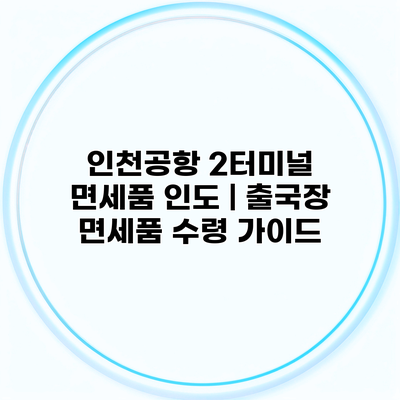 인천공항 2터미널 면세품 인도 | 출국장 면세품 수령 가이드